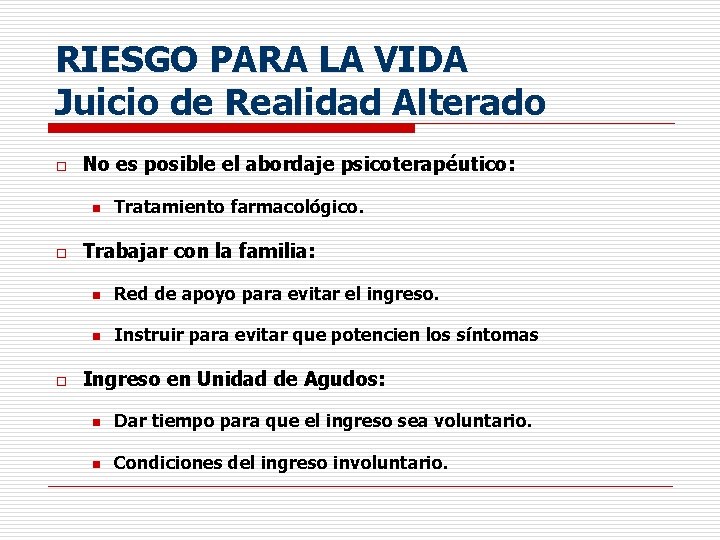 RIESGO PARA LA VIDA
Juicio de Realidad Alterado

No es posible el abordaje psicoterapéutico:

Tratamiento farmacológico.

Trabajar con la familia:

Red de apoyo para evitar el ingreso.

Instruir para evitar que potencien los síntomas

Ingreso en Unidad de Agudos:

Dar tiempo para que el ingreso sea voluntario.

Condiciones del ingreso involuntario.